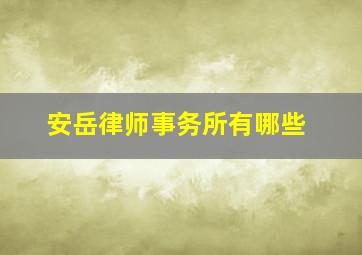 安岳律师事务所有哪些